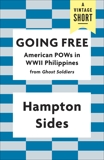 A VINTAGE SHORT

GOING FREE

American POWs in WWII Philippines

from Ghost Soldiers

Hampton Sides